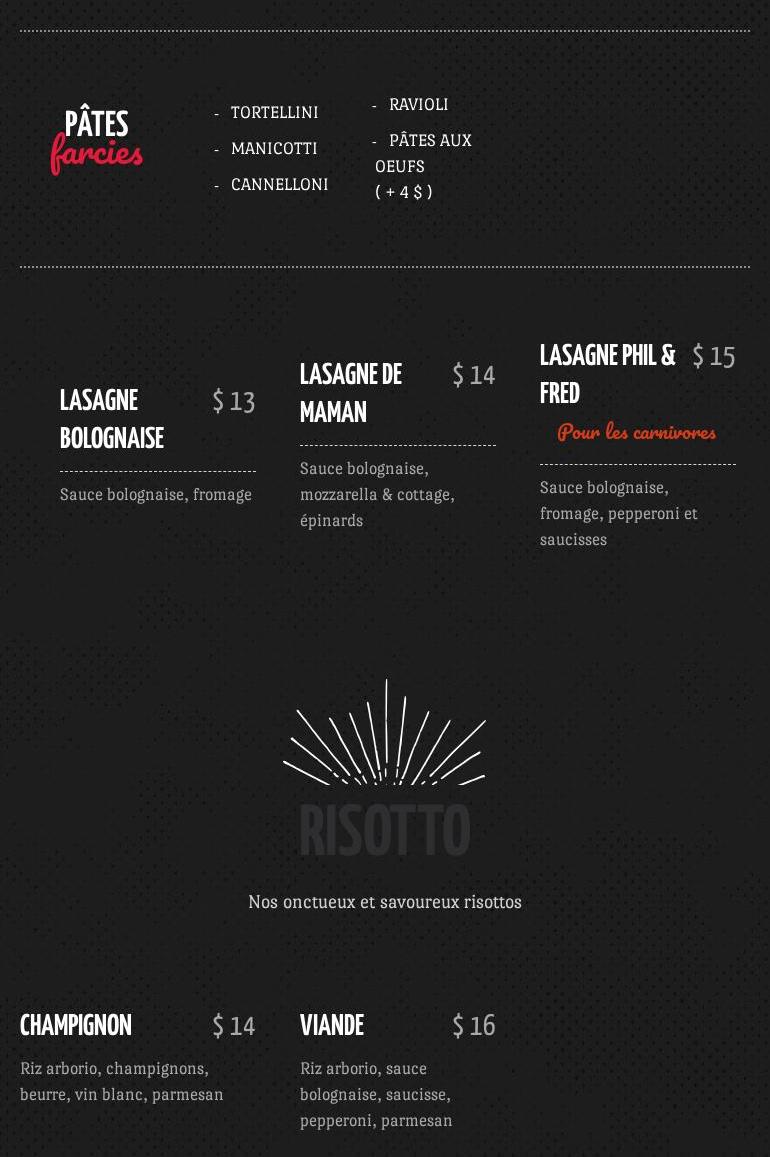 PÂTES
farcies

- TORTELLINI
- MANICOTTI
- CANNELLONI

- RAVIOLI
- PÂTES AUX OEUFS ( + 4 $ )

LASAGNE BOLOGNAISE $ 13

Sauce bolognaise, fromage

LASAGNE DE MAMAN $ 14

Sauce bolognaise, mozzarella & cottage, épinards

LASAGNE PHIL & FRED $ 15

Pour les carnivores

Sauce bolognaise, fromage, pepperoni et saucisses

RISOTTO

Nos onctueux et savoureux risottos

CHAMPIGNON $ 14

Riz arborio, champignons, beurre, vin blanc, parmesan

VIANDE $ 16

Riz arborio, sauce bolognaise, saucisse, pepperoni, parmesan